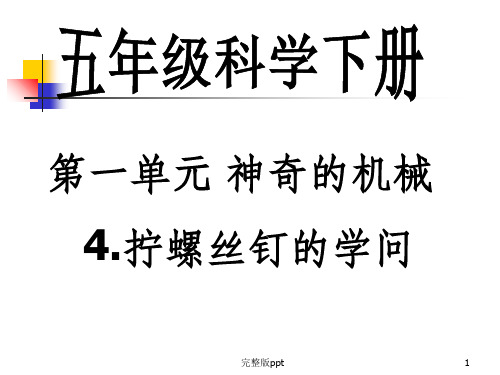 五年级科学下册

第一单元 神奇的机械

4.拧螺丝钉的学问

完整版ppt

1